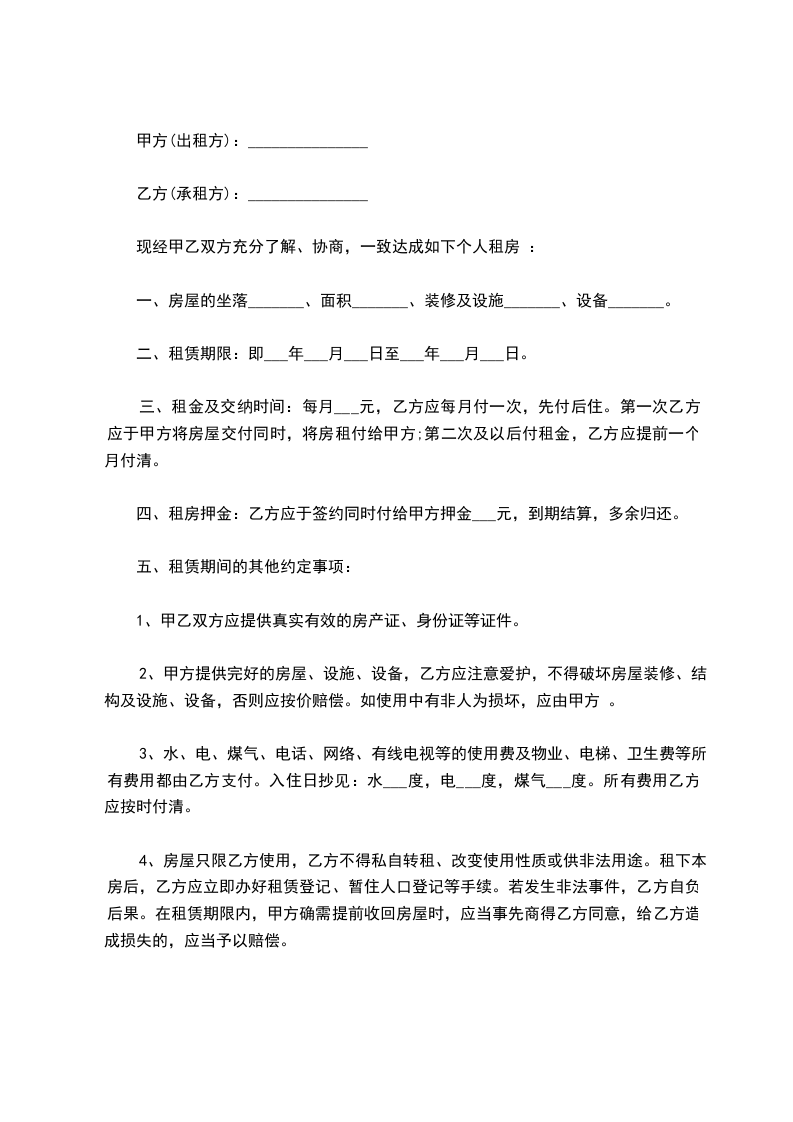 甲方(出租方)：_______________

乙方(承租方)：_______________

现经甲乙双方充分了解、协商，一致达成如下个人租房 ：

一、房屋的坐落_______、面积_______、装修及设施_______、设备_______。

二、租赁期限：即___年___月___日至___年___月___日。

三、租金及交纳时间：每月___元，乙方应每月付一次，先付后住。第一次乙方应于甲方将房屋交付同时，将房租付给甲方;第二次及以后付租金，乙方应提前一个月付清。

四、租房押金：乙方应于签约同时付给甲方押金___元，到期结算，多余归还。

五、租赁期间的其他约定事项：

1、甲乙双方应提供真实有效的房产证、身份证等证件。

2、甲方提供完好的房屋、设施、设备，乙方应注意爱护，不得破坏房屋装修、结构及设施、设备，否则应按价赔偿。如使用中有非人为损坏，应由甲方 。

3、水、电、煤气、电话、网络、有线电视等的使用费及物业、电梯、卫生费等所有费用都由乙方支付。入住日抄见：水___度，电___度，煤气___度。所有费用乙方应按时付清。

4、房屋只限乙方使用，乙方不得私自转租、改变使用性质或供非法用途。租下本房后，乙方应立即办好租赁登记、暂住人口登记等手续。若发生非法事件，乙方自负后果。在租赁期限内，甲方确需提前收回房屋时，应当事先商得乙方同意，给乙方造成损失的，应当予以赔偿。